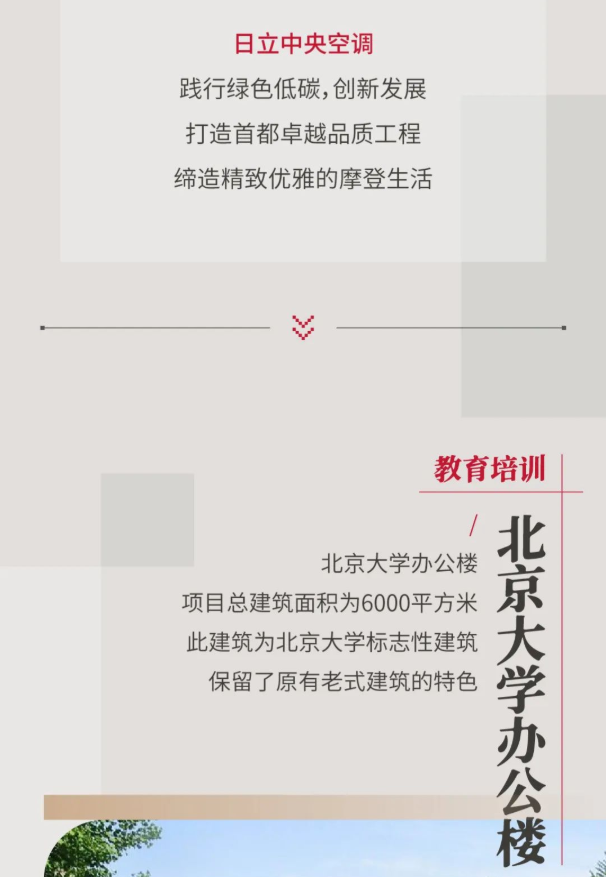 日立中央空调
践行绿色低碳,创新发展
打造首都卓越品质工程
缔造精致优雅的摩登生活

教育培训

/
北京大学办公楼
项目总建筑面积为6000平方米
此建筑为北京大学标志性建筑
保留了原有老式建筑的特色

北京大学办公楼